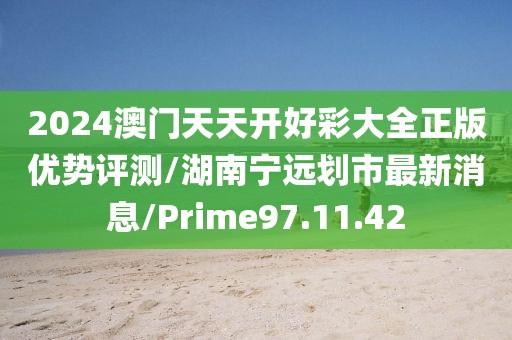 2024澳门天天开好彩大全正版优势评测/湖南宁远划市最新消息/Prime97.11.42